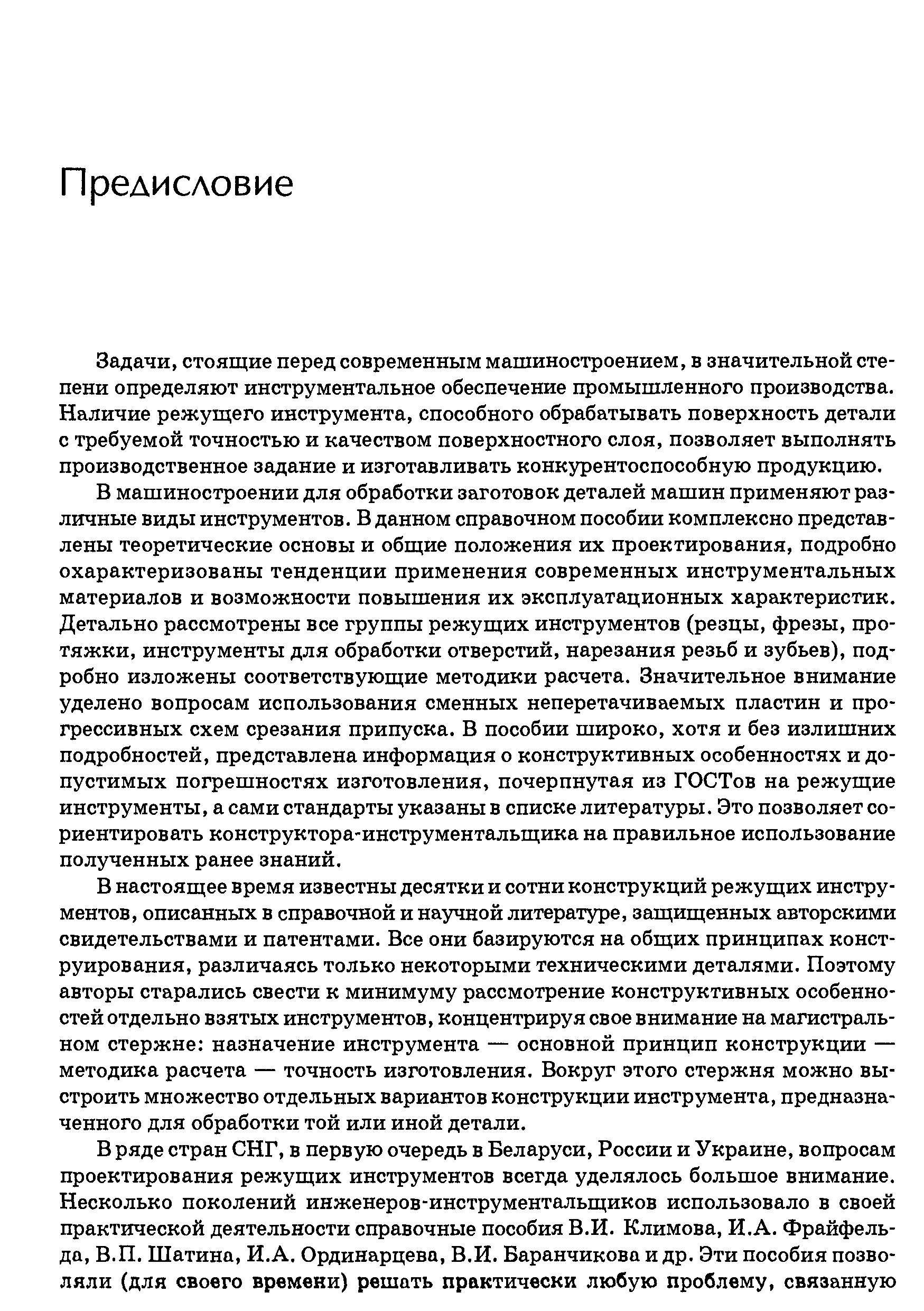 Предисловие

Задачи, стоящие перед современным машиностроением, в значительной степени определяют инструментальное обеспечение промышленного производства. Наличие режущего инструмента, способного обрабатывать поверхность детали с требуемой точностью и качеством поверхностного слоя, позволяет выполнять производственное задание и изготавливать конкурентоспособную продукцию.

В машиностроении для обработки заготовок деталей машин применяют различные виды инструментов. В данном справочном пособии комплексно представлены теоретические основы и общие положения их проектирования, подробно охарактеризованы тенденции применения современных инструментальных материалов и возможности повышения их эксплуатационных характеристик. Детально рассмотрены все группы режущих инструментов (резцы, фрезы, протяжки, инструменты для обработки отверстий, нарезания резьб и зубьев), подробно изложены соответствующие методики расчета. Значительное внимание уделено вопросам использования сменных неперетачиваемых пластин и прогрессивных схем срезания припуска. В пособии широко, хотя и без излишних подробностей, представлена информация о конструктивных особенностях и допустимых погрешностях изготовления, почерпнутая из ГОСТов на режущие инструменты, а сами стандарты указаны в списке литературы. Это позволяет сориентировать конструктора-инструментальщика на правильное использование полученных ранее знаний.

В настоящее время известны десятки и сотни конструкций режущих инструментов, описанных в справочной и научной литературе, защищенных авторскими свидетельствами и патентами. Все они базируются на общих принципах конструирования, различаясь только некоторыми техническими деталями. Поэтому авторы старались свести к минимуму рассмотрение конструктивных особенностей отдельно взятых инструментов, концентрируя свое внимание на магистральном стержне: назначение инструмента — основной принцип конструкции — методика расчета — точность изготовления. Вокруг этого стержня можно выстроить множество отдельных вариантов конструкции инструмента, предназначенного для обработки той или иной детали.

В ряде стран СНГ, в первую очередь в Беларуси, России и Украине, вопросам проектирования режущих инструментов всегда уделялось большое внимание. Несколько поколений инженеров-инструментальщиков использовало в своей практической деятельности справочные пособия В.И. Климова, И.А. Фрайфельда, В.П. Шатина, И.А. Ординарцева, В.И. Баранчикова и др. Эти пособия позволяли (для своего времени) решать практически любую проблему, связанную